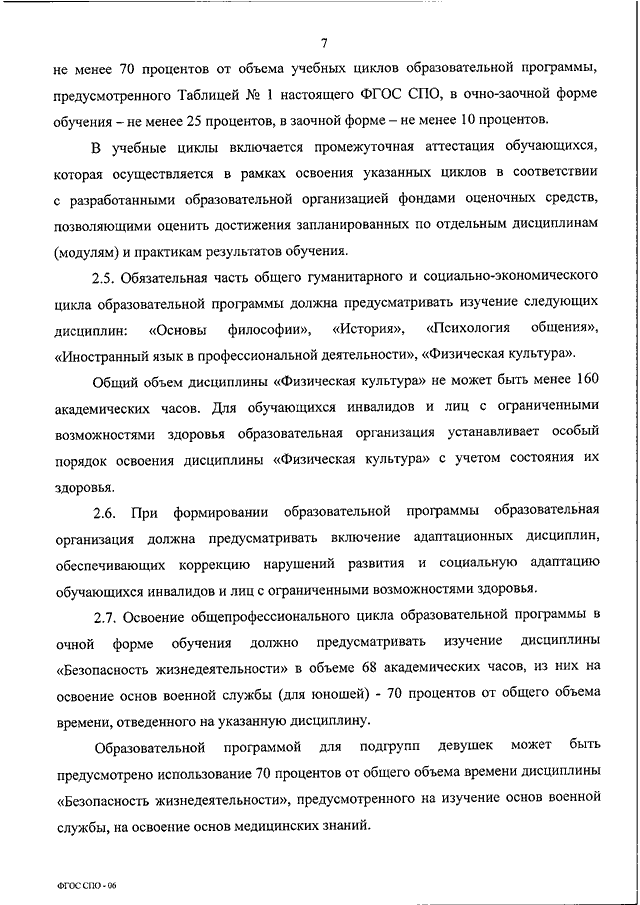 7

не менее 70 процентов от объема учебных циклов образовательной программы, предусмотренного Таблицей № 1 настоящего ФГОС СПО, в очно-заочной форме обучения – не менее 25 процентов, в заочной форме – не менее 10 процентов.

В учебные циклы включается промежуточная аттестация обучающихся, которая осуществляется в рамках освоения указанных циклов в соответствии с разработанными образовательной организацией фондами оценочных средств, позволяющими оценить достижения запланированных по отдельным дисциплинам (модулям) и практикам результатов обучения.

2.5. Обязательная часть общего гуманитарного и социально-экономического цикла образовательной программы должна предусматривать изучение следующих дисциплин: «Основы философии», «История», «Психология общения», «Иностранный язык в профессиональной деятельности», «Физическая культура».

Общий объем дисциплины «Физическая культура» не может быть менее 160 академических часов. Для обучающихся инвалидов и лиц с ограниченными возможностями здоровья образовательная организация устанавливает особый порядок освоения дисциплины «Физическая культура» с учетом состояния их здоровья.

2.6. При формировании образовательной программы образовательная организация должна предусматривать включение адаптационных дисциплин, обеспечивающих коррекцию нарушений развития и социальную адаптацию обучающихся инвалидов и лиц с ограниченными возможностями здоровья.

2.7. Освоение общепрофессионального цикла образовательной программы в очной форме обучения должно предусматривать изучение дисциплины «Безопасность жизнедеятельности» в объеме 68 академических часов, из них на освоение основ военной службы (для юношей) - 70 процентов от общего объема времени, отведенного на указанную дисциплину.

Образовательной программой для подгрупп девушек может быть предусмотрено использование 70 процентов от общего объема времени дисциплины «Безопасность жизнедеятельности», предусмотренного на изучение основ военной службы, на освоение основ медицинских знаний.

ФГОС СПО - 06